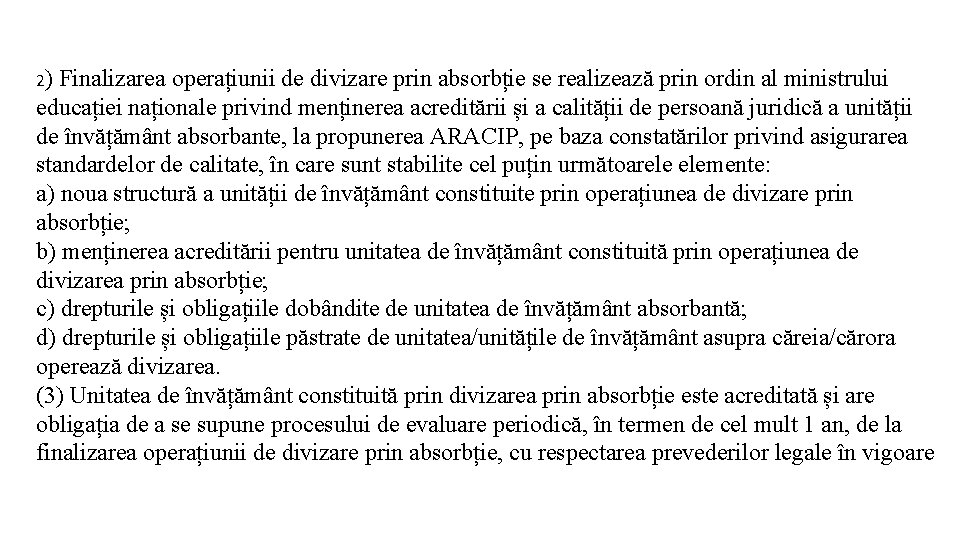 2) Finalizarea operațiunii de divizare prin absorbție se realizează prin ordin al ministrului educației naționale privind menținerea acreditării și a calității de persoană juridică a unității de învățământ absorbante, la propunerea ARACIP, pe baza constatărilor privind asigurarea standardelor de calitate, în care sunt stabilite cel puțin următoarele elemente:
a) noua structură a unității de învățământ constituite prin operațiunea de divizare prin absorbție;
b) menținerea acreditării pentru unitatea de învățământ constituită prin operațiunea de divizarea prin absorbție;
c) drepturile și obligațiile dobândite de unitatea de învățământ absorbantă;
d) drepturile și obligațiile păstrate de unitatea/unitățile de învățământ asupra căreia/cărora operează divizarea.
(3) Unitatea de învățământ constituită prin divizarea prin absorbție este acreditată și are obligația de a se supune procesului de evaluare periodică, în termen de cel mult 1 an, de la finalizarea operațiunii de divizare prin absorbție, cu respectarea prevederilor legale în vigoare